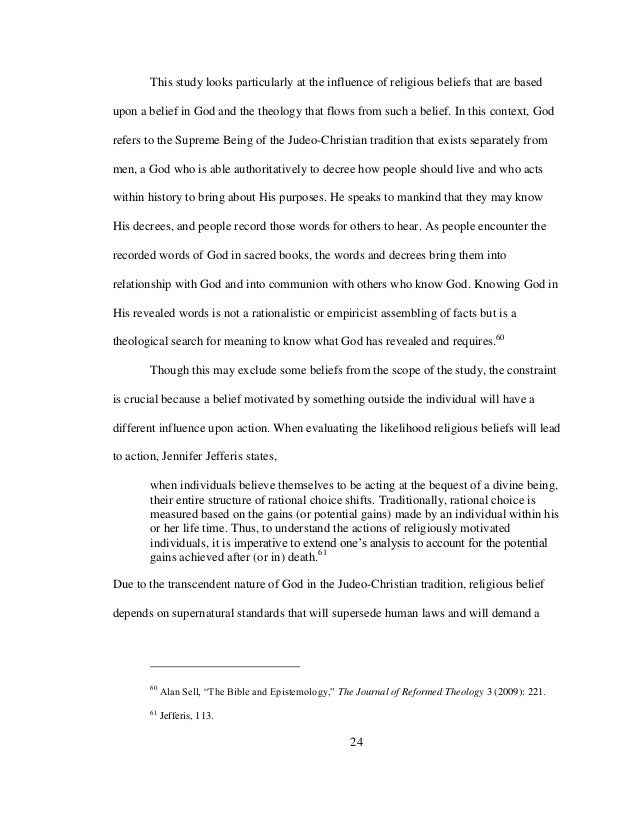 This study looks particularly at the influence of religious beliefs that are based upon a belief in God and the theology that flows from such a belief. In this context, God refers to the Supreme Being of the Judeo-Christian tradition that exists separately from men, a God who is able authoritatively to decree how people should live and who acts within history to bring about His purposes. He speaks to mankind that they may know His decrees, and people record those words for others to hear. As people encounter the recorded words of God in sacred books, the words and decrees bring them into relationship with God and into communion with others who know God. Knowing God in His revealed words is not a rationalistic or empiricist assembling of facts but is a theological search for meaning to know what God has revealed and requires.$^{60}$

Though this may exclude some beliefs from the scope of the study, the constraint is crucial because a belief motivated by something outside the individual will have a different influence upon action. When evaluating the likelihood religious beliefs will lead to action, Jennifer Jefferis states,

when individuals believe themselves to be acting at the bequest of a divine being, their entire structure of rational choice shifts. Traditionally, rational choice is measured based on the gains (or potential gains) made by an individual within his or her life time. Thus, to understand the actions of religiously motivated individuals, it is imperative to extend one's analysis to account for the potential gains achieved after (or in) death.$^{61}$

Due to the transcendent nature of God in the Judeo-Christian tradition, religious belief depends on supernatural standards that will supersede human laws and will demand a

$^{60}$ Alan Sell, "The Bible and Epistemology," The Journal of Reformed Theology 3 (2009): 221.

$^{61}$ Jefferis, 113.

24